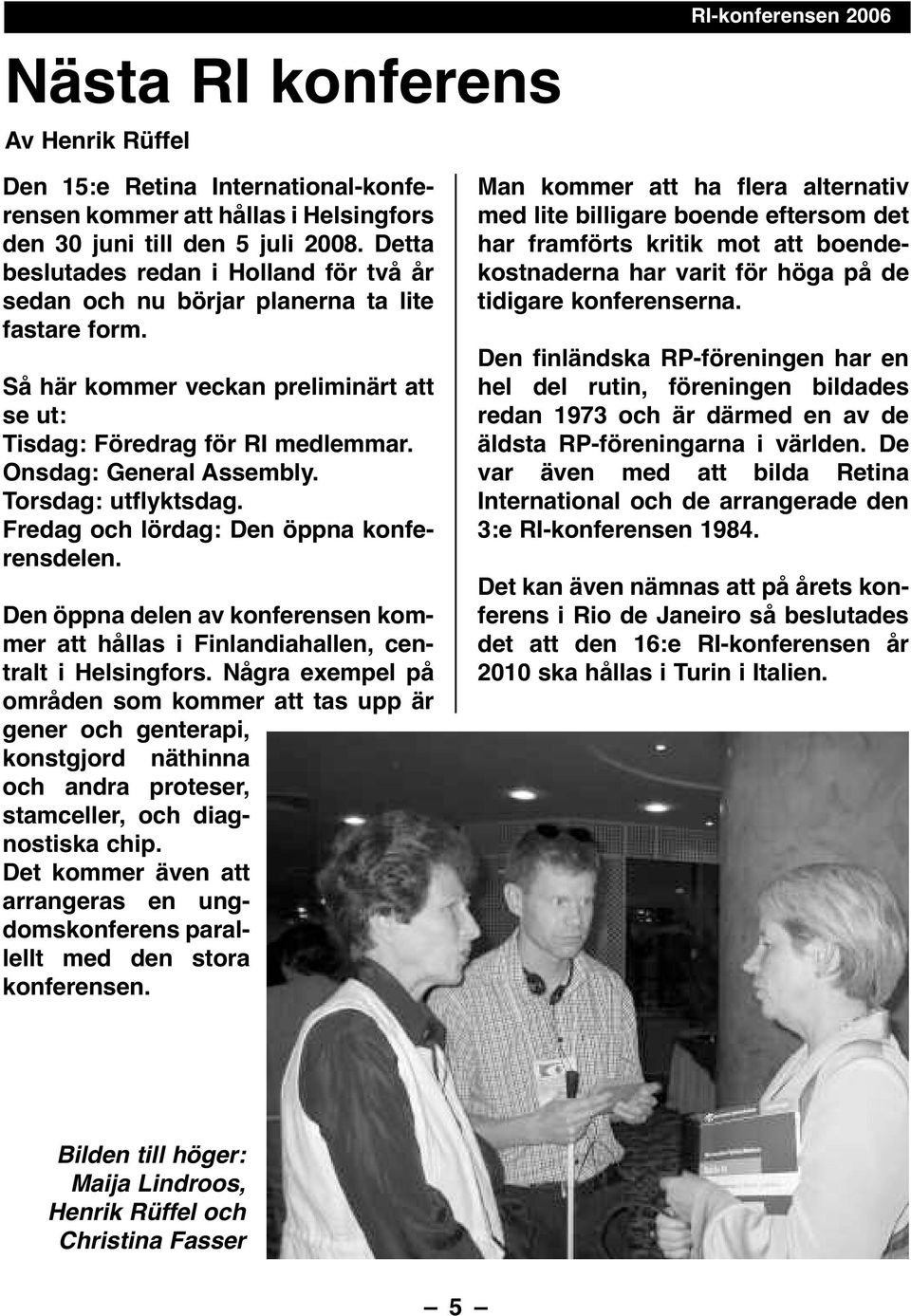 RI-konferensen 2006

Nästa RI konferens

Av Henrik Rüffel

Den 15:e Retina International-konferensen kommer att hållas i Helsingfors den 30 juni till den 5 juli 2008. Detta beslutades redan i Holland för två år sedan och nu börjar planerna ta lite fastare form.

Så här kommer veckan preliminärt att se ut:
Tisdag: Föredrag för RI medlemmar.
Onsdag: General Assembly.
Torsdag: utflyktsdag.
Fredag och lördag: Den öppna konferensdelen.

Den öppna delen av konferensen kommer att hållas i Finlandiahallen, centralt i Helsingfors. Några exempel på områden som kommer att tas upp är gener och genterapi, konstgjord näthinna och andra proteser, stamceller, och diagnostiska chip. Det kommer även att arrangeras en ungdomskonferens parallellt med den stora konferensen.

Man kommer att ha flera alternativ med lite billigare boende eftersom det har framförts kritik mot att boendekostnaderna har varit för höga på de tidigare konferenserna.

Den finländska RP-föreningen har en hel del rutin, föreningen bildades redan 1973 och är därmed en av de äldsta RP-föreningarna i världen. De var även med att bilda Retina International och de arrangerade den 3:e RI-konferensen 1984.

Det kan även nämnas att på årets konferens i Rio de Janeiro så beslutades det att den 16:e RI-konferensen år 2010 ska hållas i Turin i Italien.

Bilden till höger: Maija Lindroos, Henrik Rüffel och Christina Fasser

— 5 —